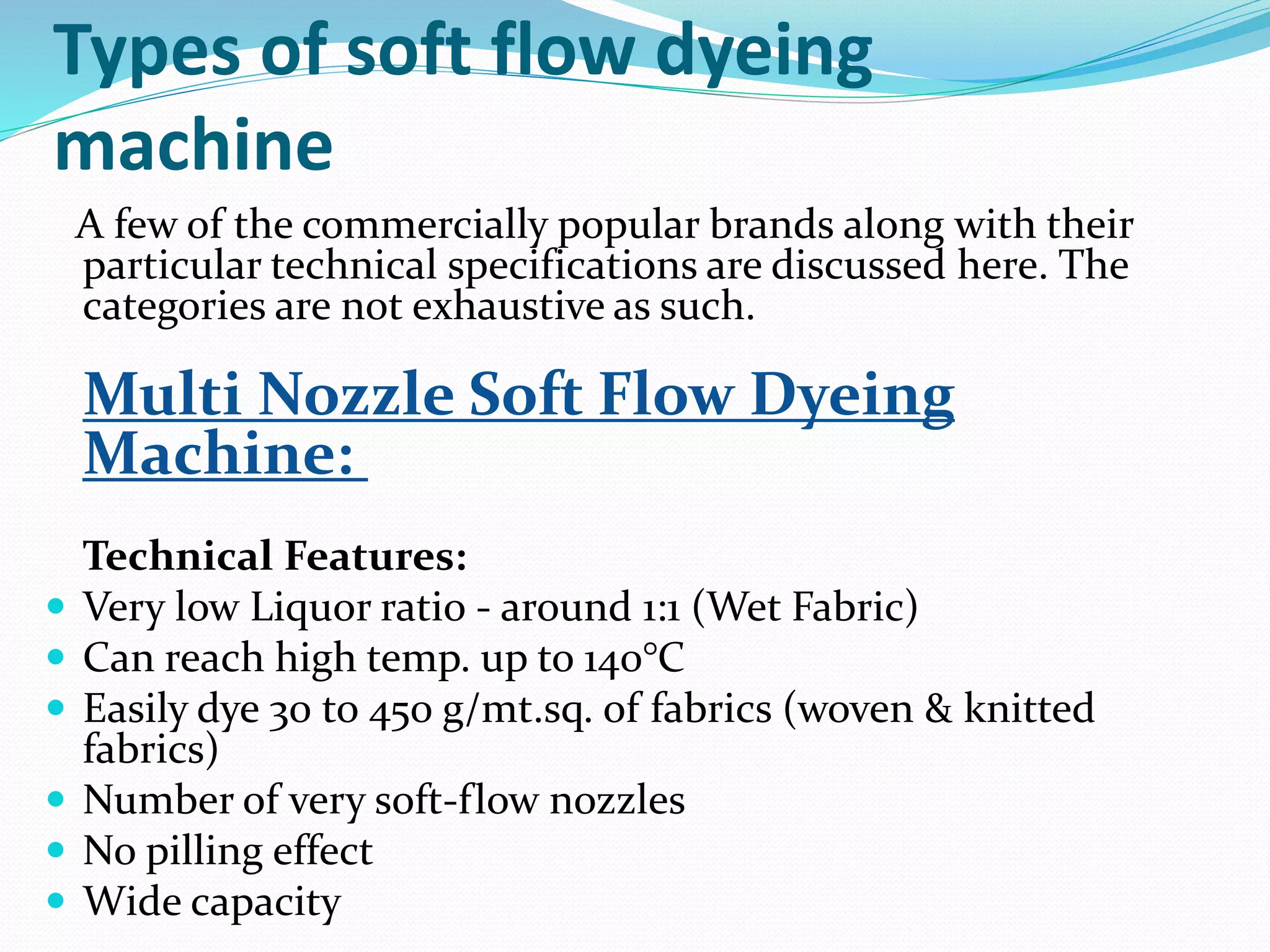 Types of soft flow dyeing machine

A few of the commercially popular brands along with their particular technical specifications are discussed here. The categories are not exhaustive as such.

Multi Nozzle Soft Flow Dyeing Machine:

Technical Features:

- Very low Liquor ratio - around 1:1 (Wet Fabric)
- Can reach high temp. up to 140°C
- Easily dye 30 to 450 g/mt.sq. of fabrics (woven & knitted fabrics)
- Number of very soft-flow nozzles
- No pilling effect
- Wide capacity